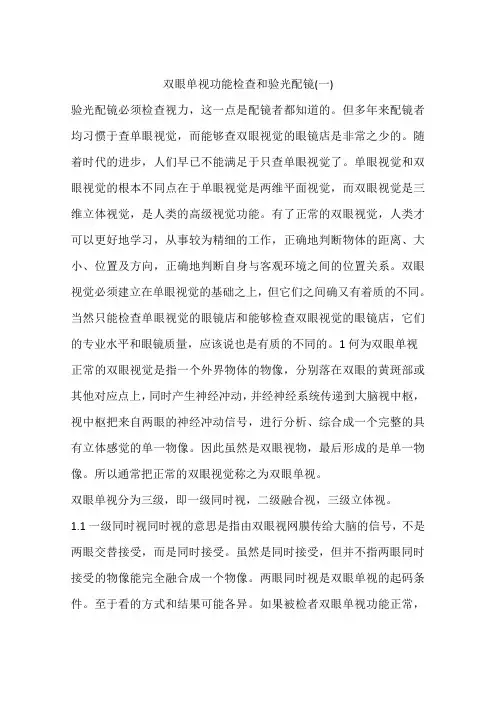 双眼单视功能检查和验光配镜(一)

验光配镜必须检查视力，这一点是配镜者都知道的。但多年来配镜者均习惯于查单眼视觉，而能够查双眼视觉的眼镜店是非常之少的。随着时代的进步，人们早已不能满足于只查单眼视觉了。单眼视觉和双眼视觉的根本不同点在于单眼视觉是两维平面视觉，而双眼视觉是三维立体视觉，是人类的高级视觉功能。有了正常的双眼视觉，人类才可以更好地学习，从事较为精细的工作，正确地判断物体的距离、大小、位置及方向，正确地判断自身与客观环境之间的位置关系。双眼视觉必须建立在单眼视觉的基础之上，但它们之间确又有着质的不同。当然只能检查单眼视觉的眼镜店和能够检查双眼视觉的眼镜店，它们的专业水平和眼镜质量，应该说也是有质的不同的。1 何为双眼单视

正常的双眼视觉是指一个外界物体的物像，分别落在双眼的黄斑部或其他对应点上，同时产生神经冲动，并经神经系统传递到大脑视中枢，视中枢把来自两眼的神经冲动信号，进行分析、综合成一个完整的具有立体感觉的单一物像。因此虽然是双眼视物，最后形成的是单一物像。所以通常把正常的双眼视觉称之为双眼单视。

双眼单视分为三级，即一级同时视，二级融合视，三级立体视。

1.1 一级同时视同时视的意思是指由双眼视网膜传给大脑的信号，不是两眼交替接受，而是同时接受。虽然是同时接受，但并不指两眼同时接受的物像能完全融合成一个物像。两眼同时视是双眼单视的起码条件。至于看的方式和结果可能各异。如果被检者双眼单视功能正常，